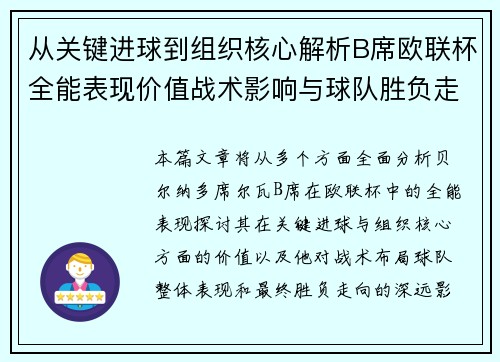 从关键进球到组织核心解析B席欧联杯全能表现价值战术影响与球队胜负走

本篇文章将从多个方面全面分析贝尔纳多席尔瓦B席在欧联杯中的全能表现探讨其在关键进球与组织核心方面的价值以及他对战术布局球队整体表现和最终胜负走向的深远影